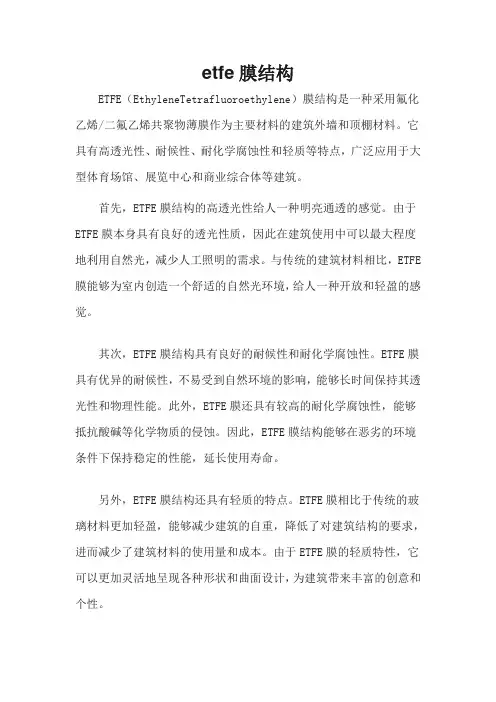 etfe 膜结构

ETFE（EthyleneTetrafluoroethylene）膜结构是一种采用氟化乙烯/二氟乙烯共聚物薄膜作为主要材料的建筑外墙和顶棚材料。它具有高透光性、耐候性、耐化学腐蚀性和轻质等特点，广泛应用于大型体育场馆、展览中心和商业综合体等建筑。

首先，ETFE 膜结构的高透光性给人一种明亮通透的感觉。由于 ETFE 膜本身具有良好的透光性质，因此在建筑使用中可以最大程度地利用自然光，减少人工照明的需求。与传统的建筑材料相比，ETFE 膜能够为室内创造一个舒适的自然光环境，给人一种开放和轻盈的感觉。

其次，ETFE 膜结构具有良好的耐候性和耐化学腐蚀性。ETFE 膜具有优异的耐候性，不易受到自然环境的影响，能够长时间保持其透光性和物理性能。此外，ETFE 膜还具有较高的耐化学腐蚀性，能够抵抗酸碱等化学物质的侵蚀。因此，ETFE 膜结构能够在恶劣的环境条件下保持稳定的性能，延长使用寿命。

另外，ETFE 膜结构还具有轻质的特点。ETFE 膜相比于传统的玻璃材料更加轻盈，能够减少建筑的自重，降低了对建筑结构的要求，进而减少了建筑材料的使用量和成本。由于 ETFE 膜的轻质特性，它可以更加灵活地呈现各种形状和曲面设计，为建筑带来丰富的创意和个性。